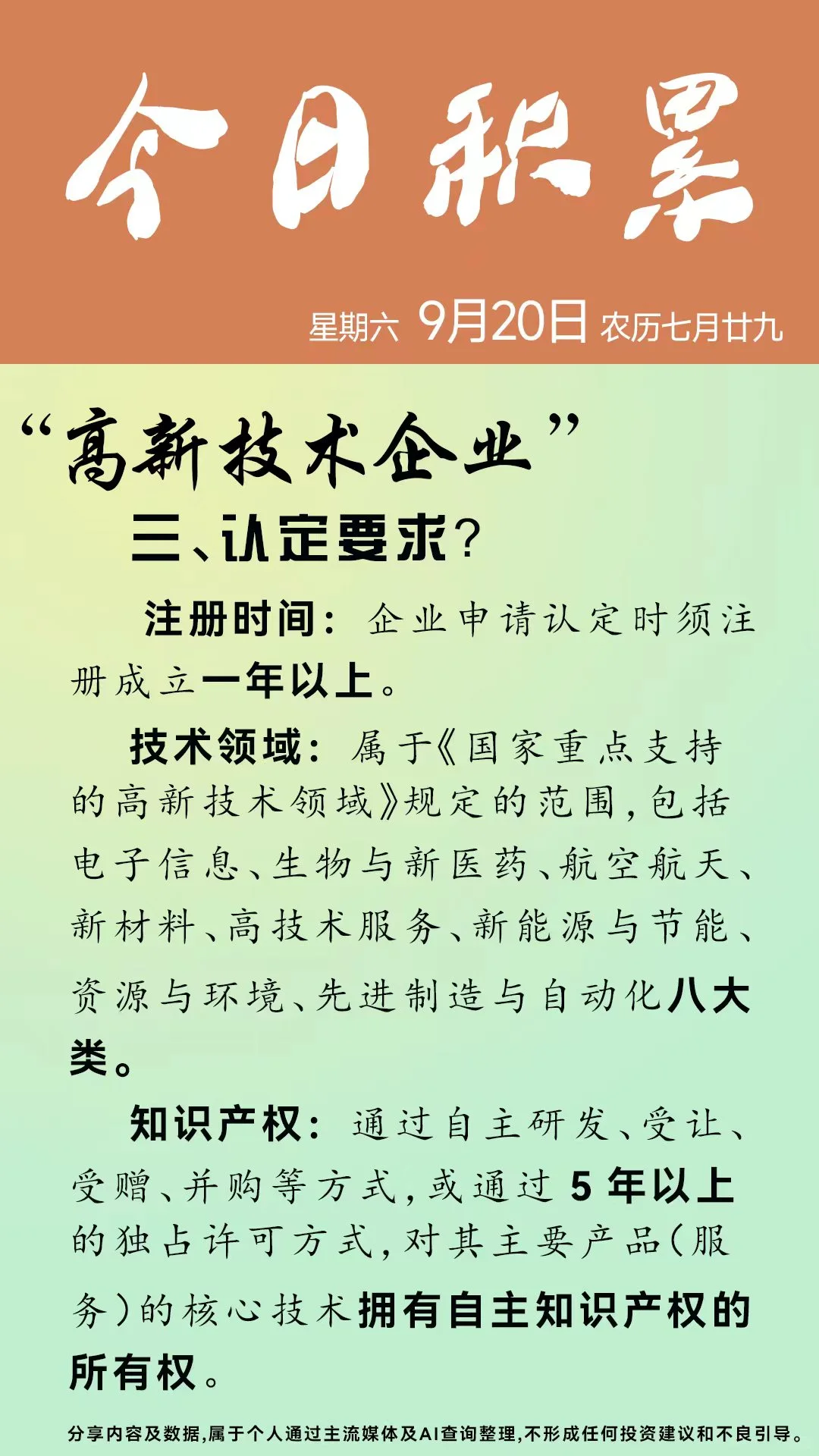 今日积累

星期六 9月20日 农历七月廿九

“高新技术企业”

三、认定要求？

注册时间：企业申请认定时须注册成立一年以上。

技术领域：属于《国家重点支持的高新技术领域》规定的范围，包括电子信息、生物与新医药、航空航天、新材料、高技术服务、新能源与节能、资源与环境、先进制造与自动化八大类。

知识产权：通过自主研发、受让、受赠、并购等方式，或通过5年以上的独占许可方式，对其主要产品（服务）的核心技术拥有自主知识产权的所有权。

分享内容及数据，属于个人通过主流媒体及AI查询整理，不形成任何投资建议和不良引导。